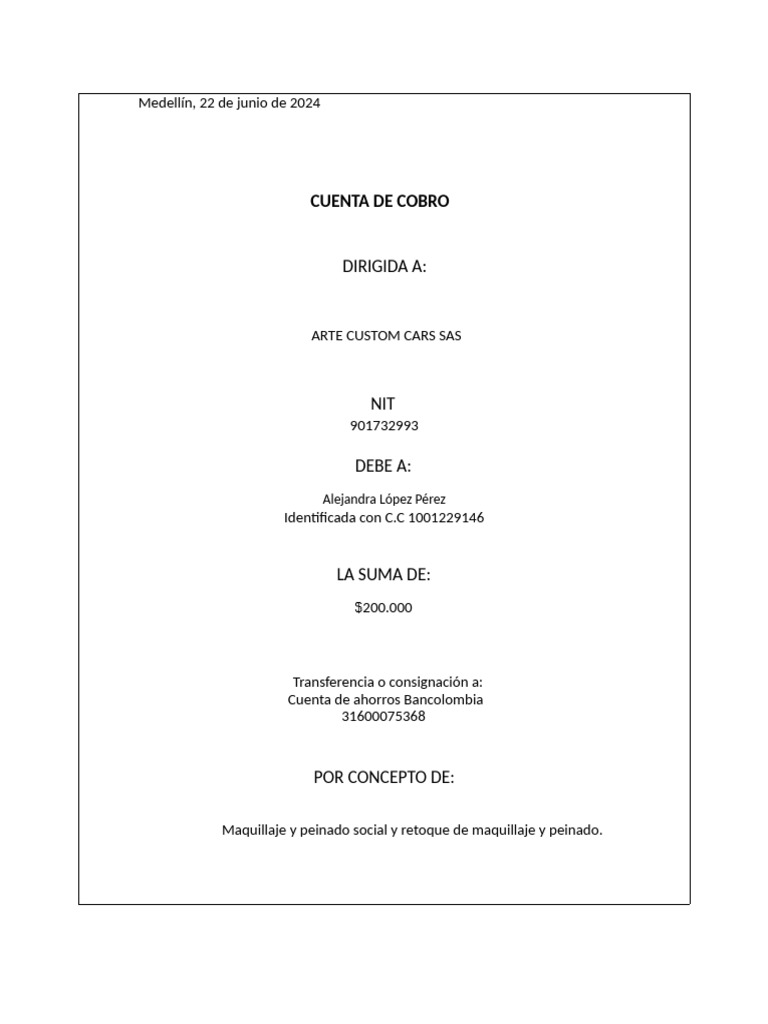 Medellín, 22 de junio de 2024

CUENTA DE COBRO

DIRIGIDA A:

ARTE CUSTOM CARS SAS

NIT
901732993

DEBE A:

Alejandra López Pérez
Identificada con C.C 1001229146

LA SUMA DE:

$200.000

Transferencia o consignación a:
Cuenta de ahorros Bancolombia
31600075368

POR CONCEPTO DE:

Maquillaje y peinado social y retoque de maquillaje y peinado.